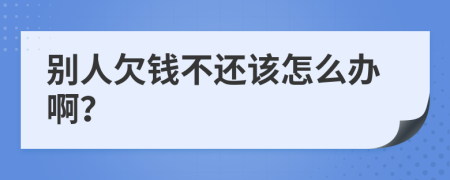 别人欠钱不还该怎么办啊?